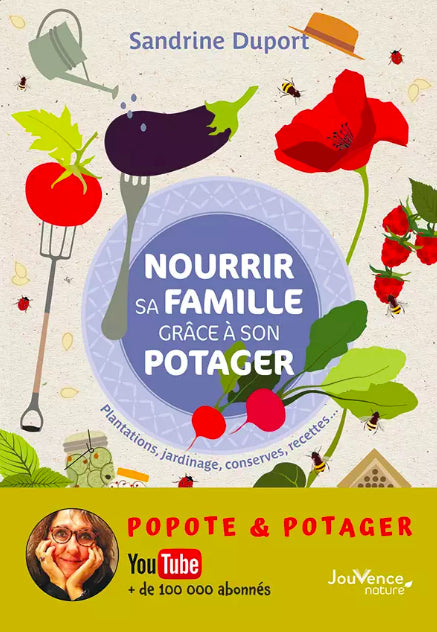 Sandrine Duport

NOURRIR SA FAMILLE GRÂCE À SON POTAGER

Plantations, jardinage, conserves, recettes...

POPOTE & POTAGER

YouTube
+ de 100 000 abonnés

JouVence nature